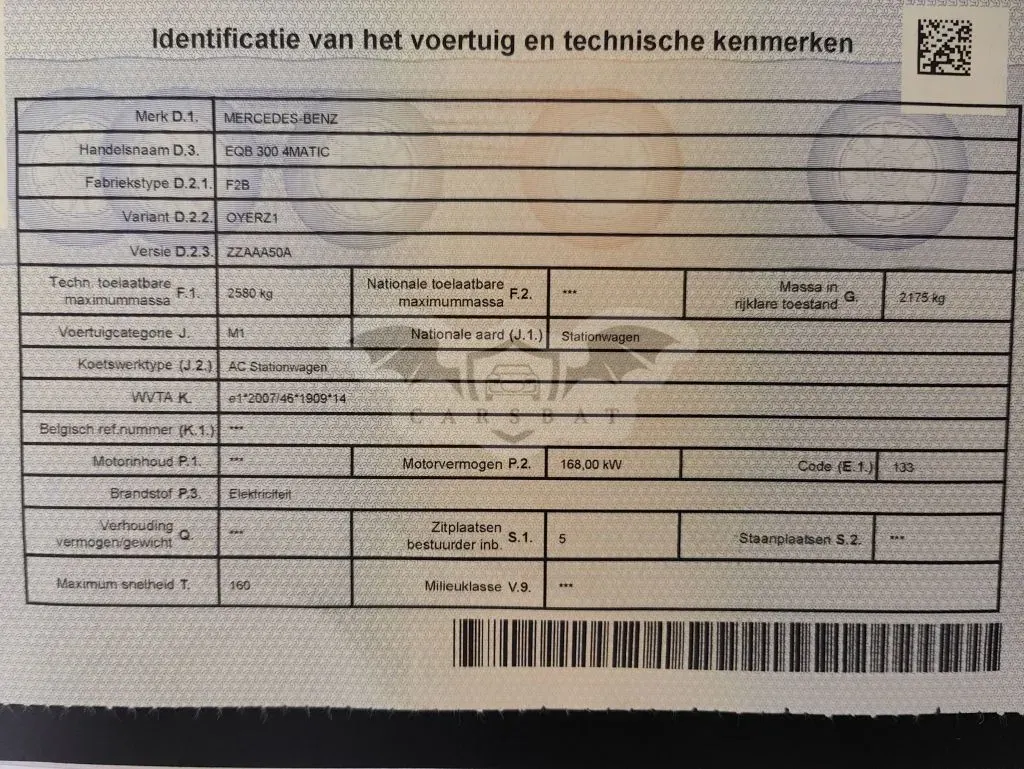 Identificatie van het voertuig en technische kenmerken

Merk D.1. MERCEDES-BENZ

Handelsnaam D.3. EQB 300 4MATIC

Fabriekstype D.2.1. F2B

Variant D.2.2. OYERZ1

Versie D.2.3. ZZAAA50A

Techn. toelaatbare maximummassa F.1. 2580 kg
Nationale toelaatbare maximummassa F.2. ***
Massa in rijklare toestand G. 2175 kg

Voertuigcategorie J. M1
Nationale aard (J.1.) Stationwagen

Koetswerktype (J.2.) AC Stationwagen

WVTA K. e1*2007/46*1909*14

Belgisch ref.nummer (K.1.) ***

Motorinhoud P.1. ***
Motorvermogen P.2. 168,00 kW
Code (E.1.) 133

Brandstof P.3. Elektriciteit

Verhouding vermogen/gewicht Q. ***
Zitplaatsen bestuurder inb. S.1. 5
Staanplaatsen S.2. ***

Maximum snelheid T. 160
Milieuklasse V.9. ***

CARSBAT